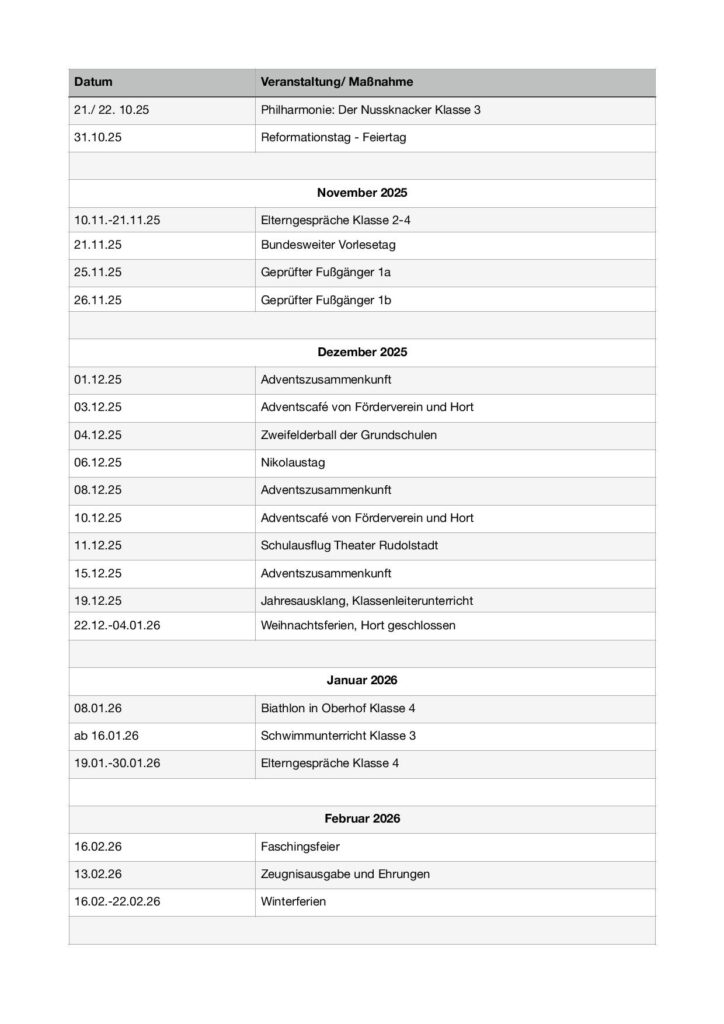 | Datum | Veranstaltung/ Maßnahme |
|---|---|
| 21./ 22. 10.25 | Philharmonie: Der Nussknacker Klasse 3 |
| 31.10.25 | Reformationstag - Feiertag |
| | |
| November 2025 | |
| 10.11.-21.11.25 | Elterngespräche Klasse 2-4 |
| 21.11.25 | Bundesweiter Vorlesetag |
| 25.11.25 | Geprüfter Fußgänger 1a |
| 26.11.25 | Geprüfter Fußgänger 1b |
| | |
| Dezember 2025 | |
| 01.12.25 | Adventszusammenkunft |
| 03.12.25 | Adventscafé von Förderverein und Hort |
| 04.12.25 | Zweifelderball der Grundschulen |
| 06.12.25 | Nikolaustag |
| 08.12.25 | Adventszusammenkunft |
| 10.12.25 | Adventscafé von Förderverein und Hort |
| 11.12.25 | Schulausflug Theater Rudolstadt |
| 15.12.25 | Adventszusammenkunft |
| 19.12.25 | Jahresausklang, Klassenleiterunterricht |
| 22.12.-04.01.26 | Weihnachtsferien, Hort geschlossen |
| | |
| Januar 2026 | |
| 08.01.26 | Biathlon in Oberhof Klasse 4 |
| ab 16.01.26 | Schwimmunterricht Klasse 3 |
| 19.01.-30.01.26 | Elterngespräche Klasse 4 |
| | |
| Februar 2026 | |
| 16.02.26 | Faschingsfeier |
| 13.02.26 | Zeugnisausgabe und Ehrungen |
| 16.02.-22.02.26 | Winterferien |
| | |